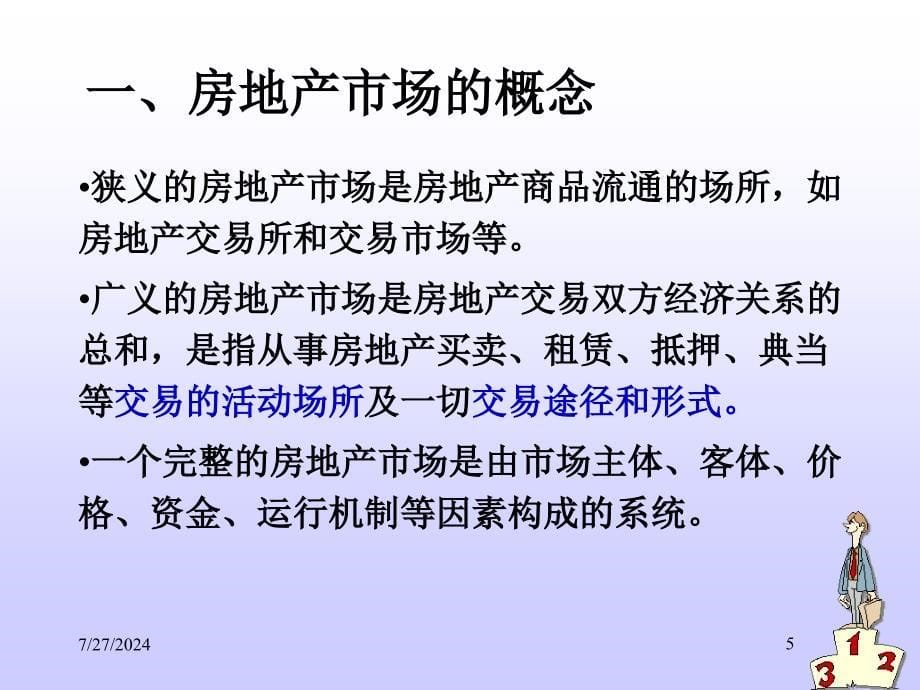 一、房地产市场的概念

•狭义的房地产市场是房地产商品流通的场所，如房地产交易所和交易市场等。

•广义的房地产市场是房地产交易双方经济关系的总和，是指从事房地产买卖、租赁、抵押、典当等交易的活动场所及一切交易途径和形式。

•一个完整的房地产市场是由市场主体、客体、价格、资金、运行机制等因素构成的系统。

7/27/2024

5

1 2 3